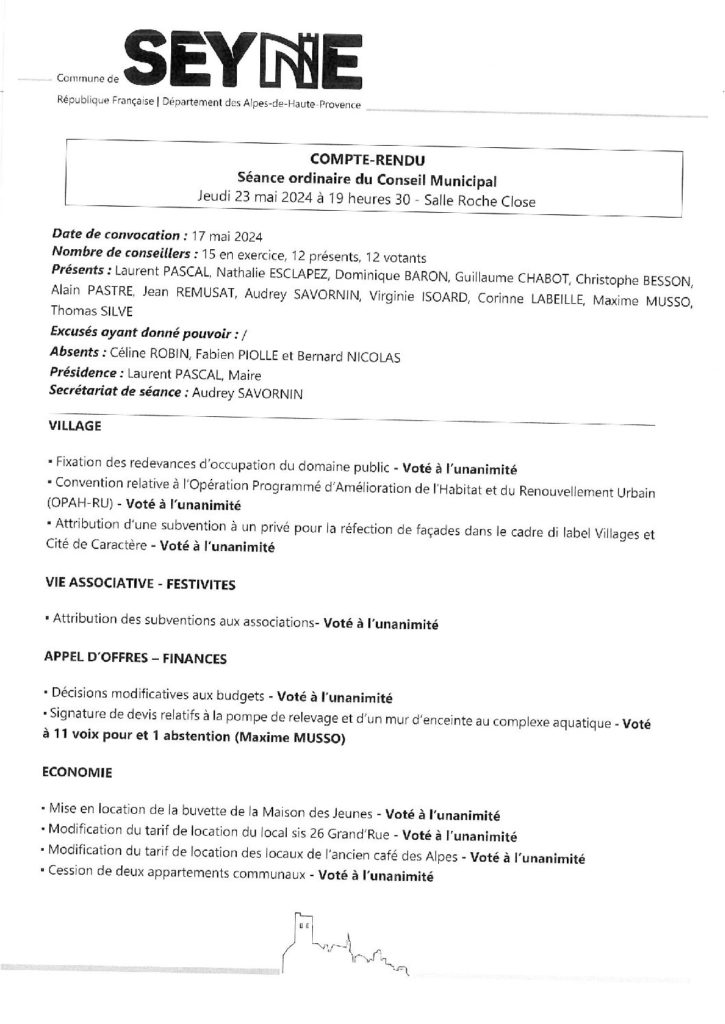 Commune de SEYNE
République Française | Département des Alpes-de-Haute-Provence

COMPTE-RENDU
Séance ordinaire du Conseil Municipal
Jeudi 23 mai 2024 à 19 heures 30 - Salle Roche Close

Date de convocation : 17 mai 2024
Nombre de conseillers : 15 en exercice, 12 présents, 12 votants
Présents : Laurent PASCAL, Nathalie ESCLAPEZ, Dominique BARON, Guillaume CHABOT, Christophe BESSON, Alain PASTRE, Jean REMUSAT, Audrey SAVORNIN, Virginie ISOARD, Corinne LABEILLE, Maxime MUSSO, Thomas SILVE
Excusés ayant donné pouvoir : /
Absents : Céline ROBIN, Fabien PIOLLE et Bernard NICOLAS
Présidence : Laurent PASCAL, Maire
Secrétariat de séance : Audrey SAVORNIN

VILLAGE

▪ Fixation des redevances d'occupation du domaine public - Voté à l'unanimité
▪ Convention relative à l'Opération Programmé d'Amélioration de l'Habitat et du Renouvellement Urbain (OPAH-RU) - Voté à l'unanimité
▪ Attribution d'une subvention à un privé pour la réfection de façades dans le cadre di label Villages et Cité de Caractère - Voté à l'unanimité

VIE ASSOCIATIVE - FESTIVITES

▪ Attribution des subventions aux associations- Voté à l'unanimité

APPEL D'OFFRES – FINANCES

▪ Décisions modificatives aux budgets - Voté à l'unanimité
▪ Signature de devis relatifs à la pompe de relevage et d'un mur d'enceinte au complexe aquatique - Voté à 11 voix pour et 1 abstention (Maxime MUSSO)

ECONOMIE

▪ Mise en location de la buvette de la Maison des Jeunes - Voté à l'unanimité
▪ Modification du tarif de location du local sis 26 Grand'Rue - Voté à l'unanimité
▪ Modification du tarif de location des locaux de l'ancien café des Alpes - Voté à l'unanimité
▪ Cession de deux appartements communaux - Voté à l'unanimité